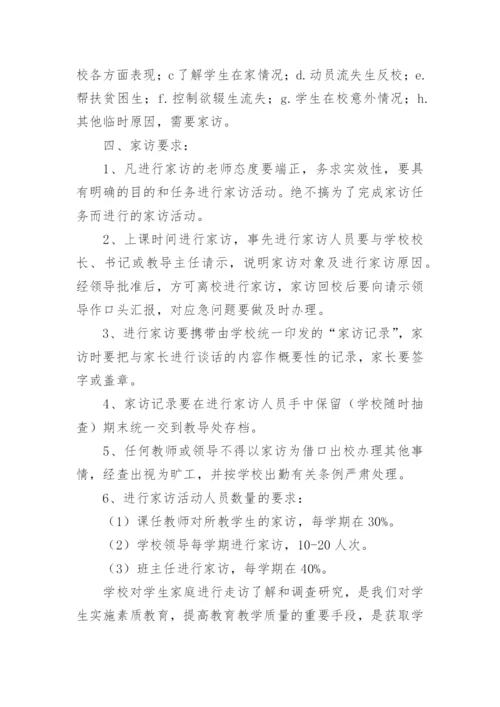 校各方面表现；c 了解学生在家情况；d. 动员流失生反校；e. 帮扶贫困生；f. 控制欲辍生流失；g. 学生在校意外情况；h. 其他临时原因，需要家访。

四、家访要求：

1、凡进行家访的老师态度要端正，务求实效性，要具有明确的目的和任务进行家访活动。绝不搞为了完成家访任务而进行的家访活动。

2、上课时间进行家访，事先进行家访人员要与学校校长、书记或教导主任请示，说明家访对象及进行家访原因。经领导批准后，方可离校进行家访，家访回校后要向请示领导作口头汇报，对应急问题要做及时办理。

3、进行家访要携带由学校统一印发的“家访记录”，家访时要把与家长进行谈话的内容作概要性的记录，家长要签字或盖章。

4、家访记录要在进行家访人员手中保留（学校随时抽查）期末统一交到教导处存档。

5、任何教师或领导不得以家访为借口出校办理其他事情，经查出视为旷工，并按学校出勤有关条例严肃处理。

6、进行家访活动人员数量的要求：

（1）课任教师对所教学生的家访，每学期在 30%。

（2）学校领导每学期进行家访，10-20 人次。

（3）班主任进行家访，每学期在 40%。

学校对学生家庭进行走访了解和调查研究，是我们对学生实施素质教育，提高教育教学质量的重要手段，是获取学